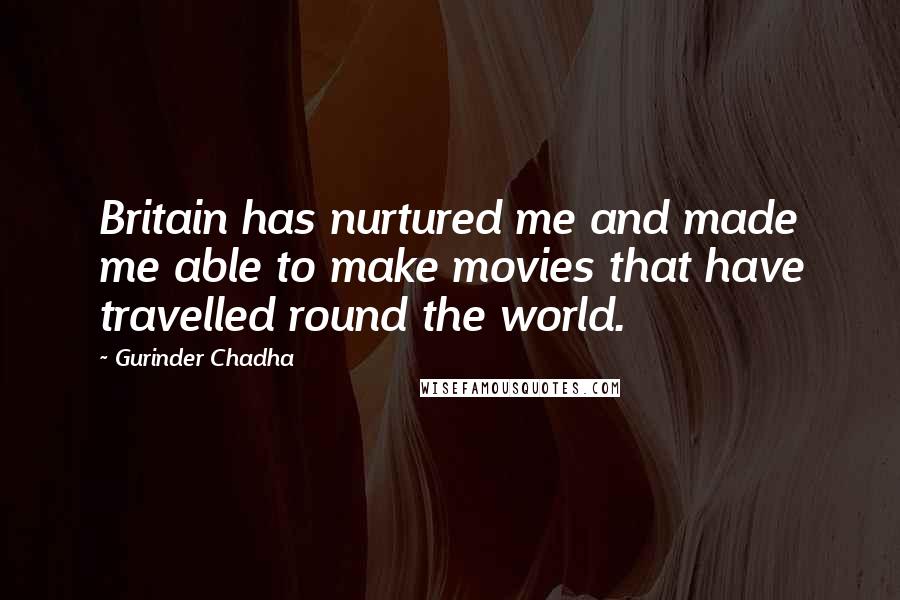 Britain has nurtured me and made me able to make movies that have travelled round the world.

~ Gurinder Chadha

WISEFAMOUSQUOTES.COM